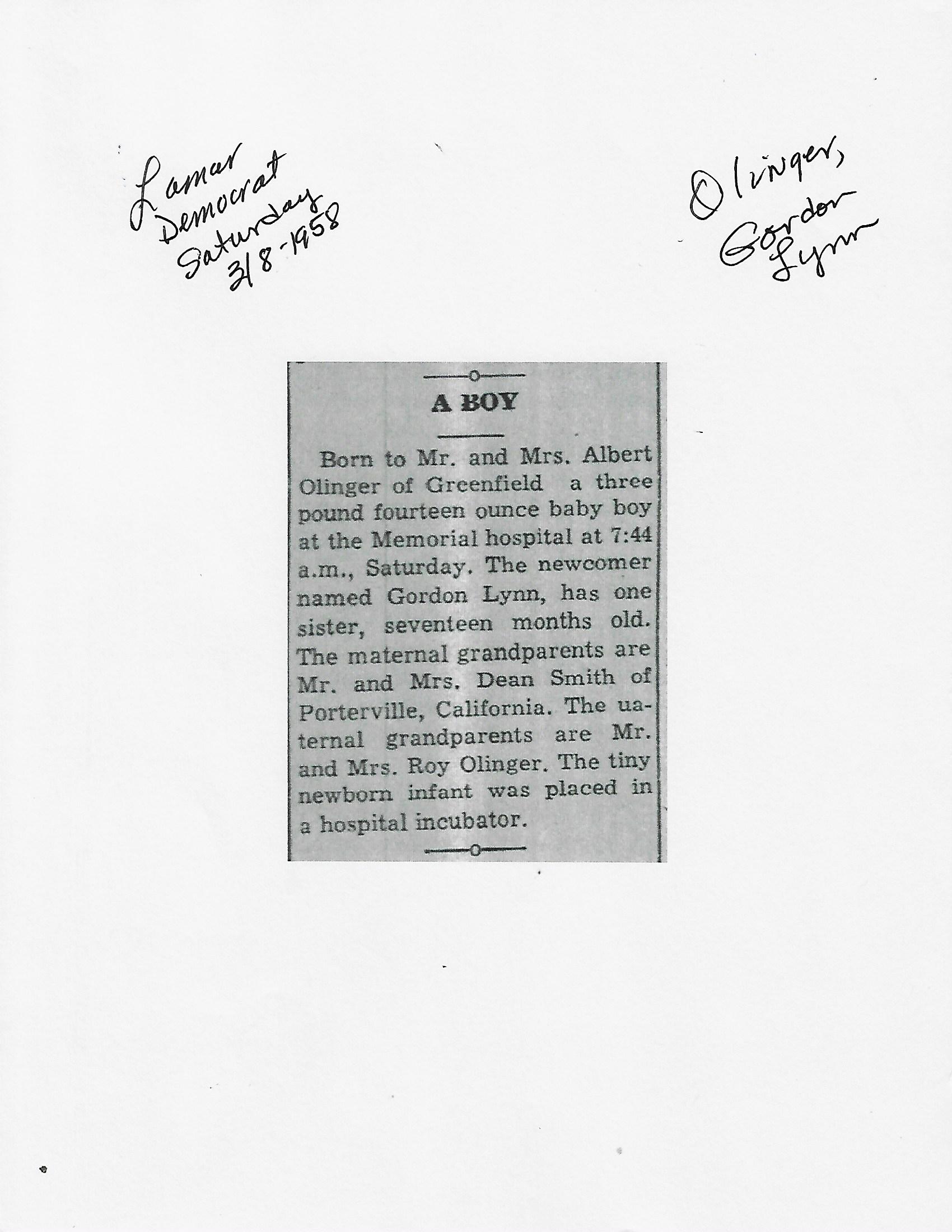 Lamar
Democrat
Saturday
3/8-1958

Olinger,
Gordon
Lynn

A BOY

Born to Mr. and Mrs. Albert Olinger of Greenfield a three pound fourteen ounce baby boy at the Memorial hospital at 7:44 a.m., Saturday. The newcomer named Gordon Lynn, has one sister, seventeen months old. The maternal grandparents are Mr. and Mrs. Dean Smith of Porterville, California. The uaternal grandparents are Mr. and Mrs. Roy Olinger. The tiny newborn infant was placed in a hospital incubator.